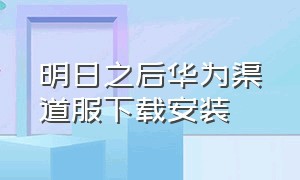 明日之后华为渠道服下载安装